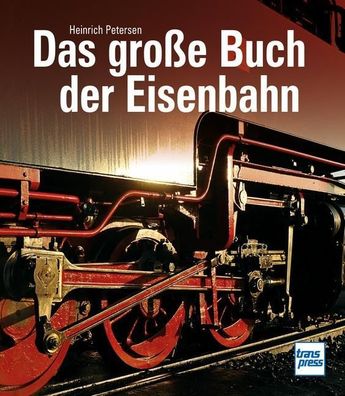 Heinrich Petersen

Das große Buch der Eisenbahn

trans press